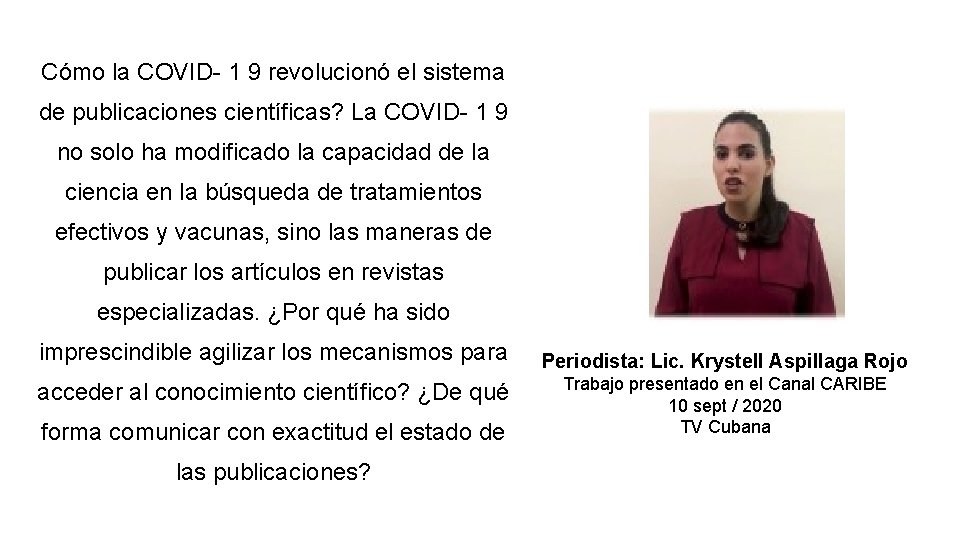 Cómo la COVID- 1 9 revolucionó el sistema de publicaciones científicas? La COVID- 1 9 no solo ha modificado la capacidad de la ciencia en la búsqueda de tratamientos efectivos y vacunas, sino las maneras de publicar los artículos en revistas especializadas. ¿Por qué ha sido imprescindible agilizar los mecanismos para acceder al conocimiento científico? ¿De qué forma comunicar con exactitud el estado de las publicaciones?

Periodista: Lic. Krystell Aspillaga Rojo
Trabajo presentado en el Canal CARIBE
10 sept / 2020
TV Cubana